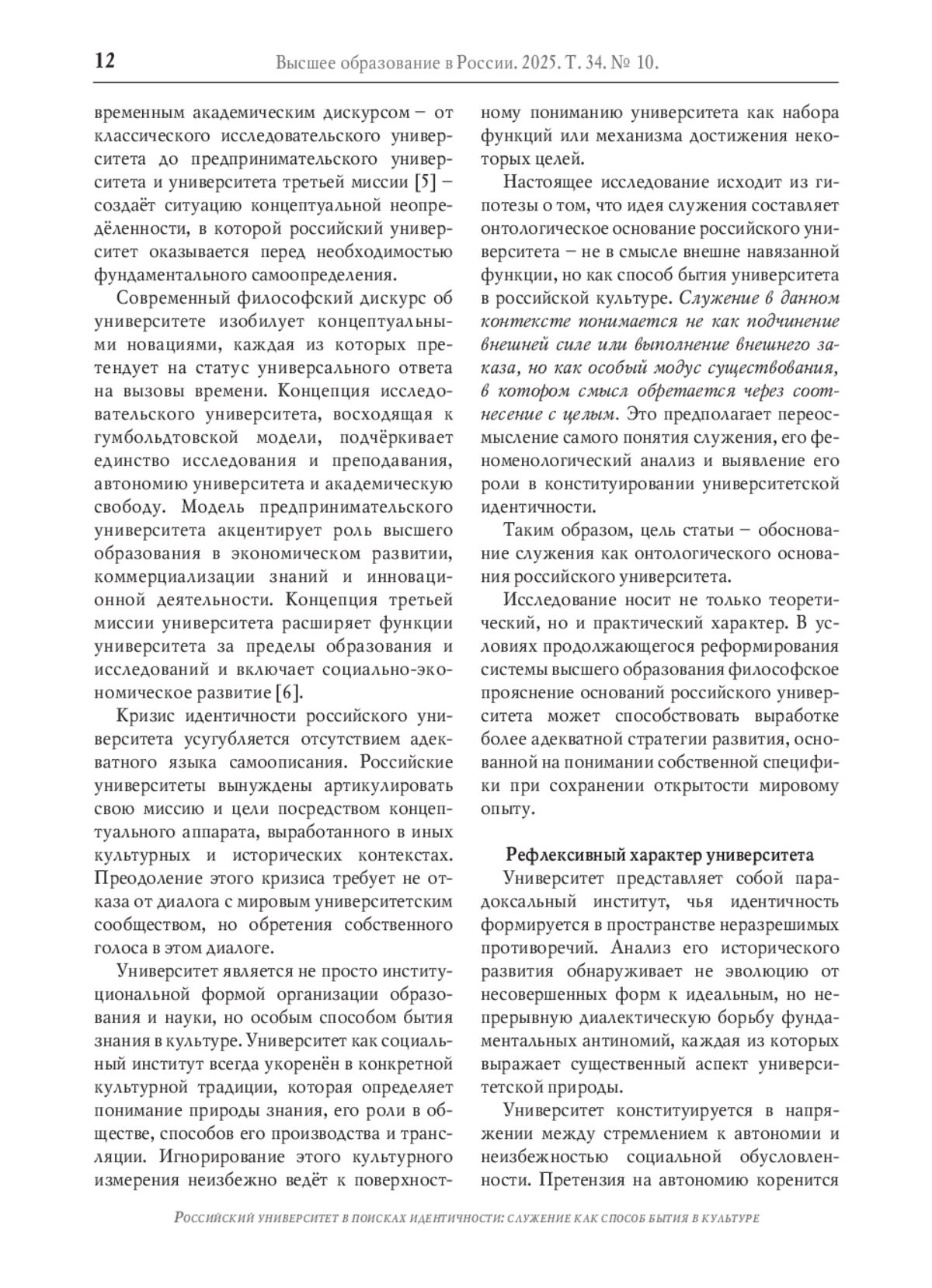 12 Высшее образование в России. 2025. Т. 34. № 10.

временным академическим дискурсом – от классического исследовательского университета до предпринимательского университета и университета третьей миссии [5] – создаёт ситуацию концептуальной неопределённости, в которой российский университет оказывается перед необходимостью фундаментального самоопределения.

Современный философский дискурс об университете изобилует концептуальными новациями, каждая из которых претендует на статус универсального ответа на вызовы времени. Концепция исследовательского университета, восходящая к гумбольдтовской модели, подчёркивает единство исследования и преподавания, автономию университета и академическую свободу. Модель предпринимательского университета акцентирует роль высшего образования в экономическом развитии, коммерциализации знаний и инновационной деятельности. Концепция третьей миссии университета расширяет функции университета за пределы образования и исследований и включает социально-экономическое развитие [6].

Кризис идентичности российского университета усугубляется отсутствием адекватного языка самоописания. Российские университеты вынуждены артикулировать свою миссию и цели посредством концептуального аппарата, выработанного в иных культурных и исторических контекстах. Преодоление этого кризиса требует не отказа от диалога с мировым университетским сообществом, но обретения собственного голоса в этом диалоге.

Университет является не просто институциональной формой организации образования и науки, но особым способом бытия знания в культуре. Университет как социальный институт всегда укоренён в конкретной культурной традиции, которая определяет понимание природы знания, его роли в обществе, способов его производства и трансляции. Игнорирование этого культурного измерения неизбежно ведёт к поверхностному пониманию университета как набора функций или механизма достижения некоторых целей.

Настоящее исследование исходит из гипотезы о том, что идея служения составляет онтологическое основание российского университета – не в смысле внешне навязанной функции, но как способ бытия университета в российской культуре. Служение в данном контексте понимается не как подчинение внешней силе или выполнение внешнего заказа, но как особый модус существования, в котором смысл обретается через соотнесение с целым. Это предполагает переосмысление самого понятия служения, его феноменологический анализ и выявление его роли в конституировании университетской идентичности.

Таким образом, цель статьи – обоснование служения как онтологического основания российского университета.

Исследование носит не только теоретический, но и практический характер. В условиях продолжающегося реформирования системы высшего образования философское прояснение оснований российского университета может способствовать выработке более адекватной стратегии развития, основанной на понимании собственной специфики при сохранении открытости мировому опыту.

Рефлексивный характер университета

Университет представляет собой парадоксальный институт, чья идентичность формируется в пространстве неразрешимых противоречий. Анализ его исторического развития обнаруживает не эволюцию от несовершенных форм к идеальным, но непрерывную диалектическую борьбу фундаментальных антиномий, каждая из которых выражает существенный аспект университетской природы.

Университет конституируется в напряжении между стремлением к автономии и неизбежностью социальной обусловленности. Претензия на автономию коренится

Российский университет в поисках идентичности: служение как способ бытия в культуре